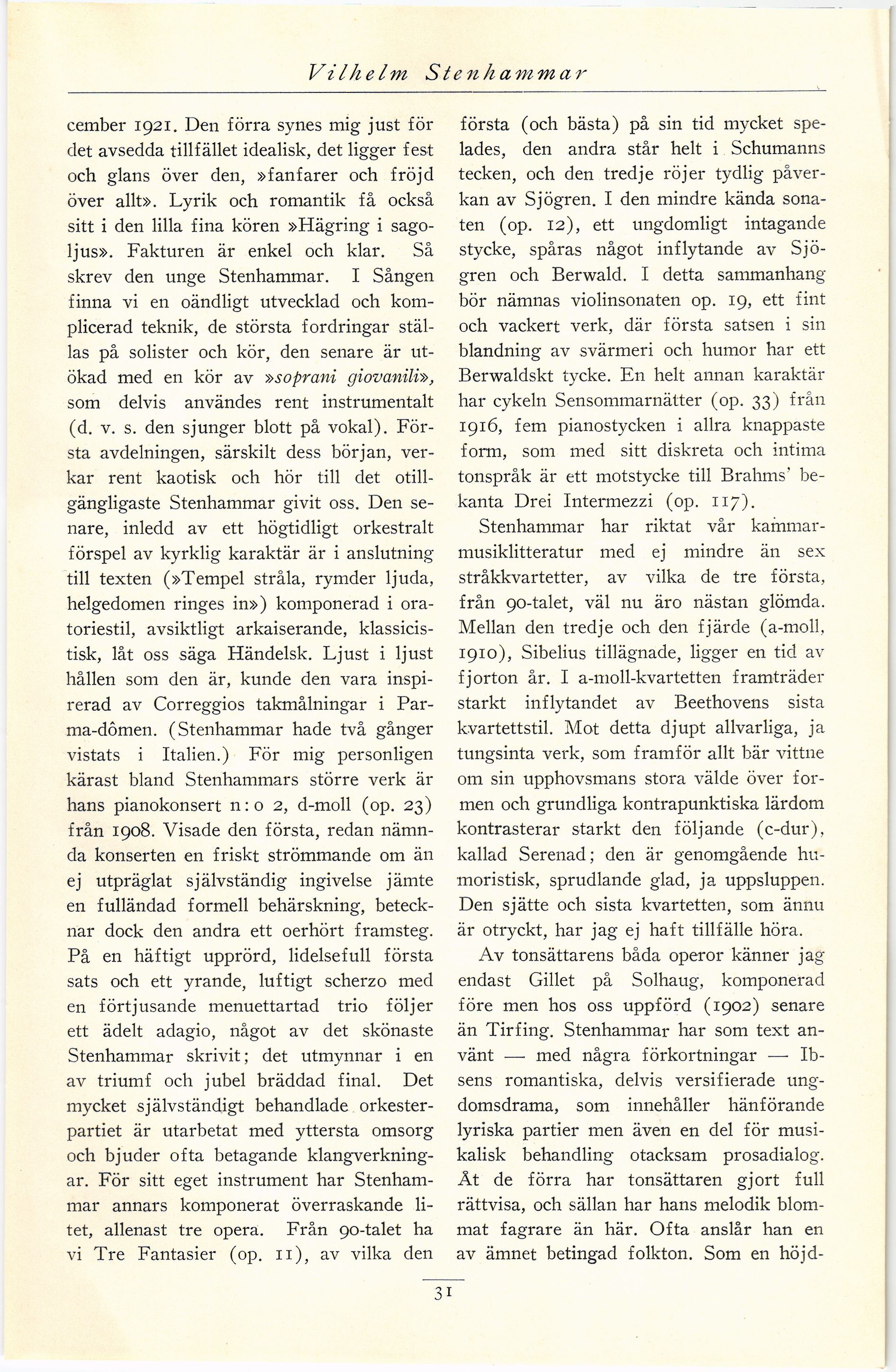 Vilhelm Stenhammar

cember 1921. Den förra synes mig just för det avsedda tillfället idealisk, det ligger fest och glans över den, »fanfarer och fröjd över allt». Lyrik och romantik få också sitt i den lilla fina kören »Hägring i sagoljus». Fakturen är enkel och klar. Så skrev den unge Stenhammar. I Sången finna vi en oändligt utvecklad och komplicerad teknik, de största fordringar ställas på solister och kör, den senare är utökad med en kör av »soprani giovanili», som delvis användes rent instrumentalt (d. v. s. den sjunger blott på vokal). Första avdelningen, särskilt dess början, verkar rent kaotisk och hör till det otillgängligaste Stenhammar givit oss. Den senare, inledd av ett högtidligt orkestralt förspel av kyrklig karaktär är i anslutning till texten (»Tempel stråla, rymder ljuda, helgedomen ringes in») komponerad i oratoriestil, avsiktligt arkaiserande, klassicistisk, låt oss säga Händelsk. Ljust i ljust hållen som den är, kunde den vara inspirerad av Correggios takmålningar i Parma-dômen. (Stenhammar hade två gånger vistats i Italien.) För mig personligen kärast bland Stenhammars större verk är hans pianokonsert n:o 2, d-moll (op. 23) från 1908. Visade den första, redan nämnda konserten en friskt strömmande om än ej utpräglat självständig ingivelse jämte en fulländad formell behärskning, betecknar dock den andra ett oerhört framsteg. På en häftigt upprörd, lidelsefull första sats och ett yrande, luftigt scherzo med en förtjusande menuettartad trio följer ett ädelt adagio, något av det skönaste Stenhammar skrivit; det utmynnar i en av triumf och jubel bräddad final. Det mycket självständigt behandlade orkesterpartiet är utarbetat med yttersta omsorg och bjuder ofta betagande klangverkningar. För sitt eget instrument har Stenhammar annars komponerat överraskande litet, allenast tre opera. Från 90-talet ha vi Tre Fantasier (op. 11), av vilka den första (och bästa) på sin tid mycket spelades, den andra står helt i Schumanns tecken, och den tredje röjer tydlig påverkan av Sjögren. I den mindre kända sonaten (op. 12), ett ungdomligt intagande stycke, spåras något inflytande av Sjögren och Berwald. I detta sammanhang bör nämnas violinsonaten op. 19, ett fint och vackert verk, där första satsen i sin blandning av svärmeri och humor har ett Berwaldskt tycke. En helt annan karaktär har cykeln Sensommarnätter (op. 33) från 1916, fem pianostycken i allra knappaste form, som med sitt diskreta och intima tonspråk är ett motstycke till Brahms' bekanta Drei Intermezzi (op. 117).

Stenhammar har riktat vår kammarmusiklitteratur med ej mindre än sex stråkkvartetter, av vilka de tre första, från 90-talet, väl nu äro nästan glömda. Mellan den tredje och den fjärde (a-moll, 1910), Sibelius tillägnade, ligger en tid av fjorton år. I a-moll-kvartetten framträder starkt inflytandet av Beethovens sista kvartettstil. Mot detta djupt allvarliga, ja tungsinta verk, som framför allt bär vittne om sin upphovsmans stora välde över formen och grundliga kontrapunktiska lärdom kontrasterar starkt den följande (c-dur), kallad Serenad; den är genomgående humoristisk, sprudlande glad, ja uppsluppen. Den sjätte och sista kvartetten, som ännu är otryckt, har jag ej haft tillfälle höra.

Av tonsättarens båda operor känner jag endast Gillet på Solhaug, komponerad före men hos oss uppförd (1902) senare än Tirfing. Stenhammar har som text använt — med några förkortningar — Ibsens romantiska, delvis versifierade ungdomsdrama, som innehåller hänförande lyriska partier men även en del för musikalisk behandling otacksam prosadialog. Åt de förra har tonsättaren gjort full rättvisa, och sällan har hans melodik blommat fagrare än här. Ofta anslår han en av ämnet betingad folkton. Som en höjd-

31